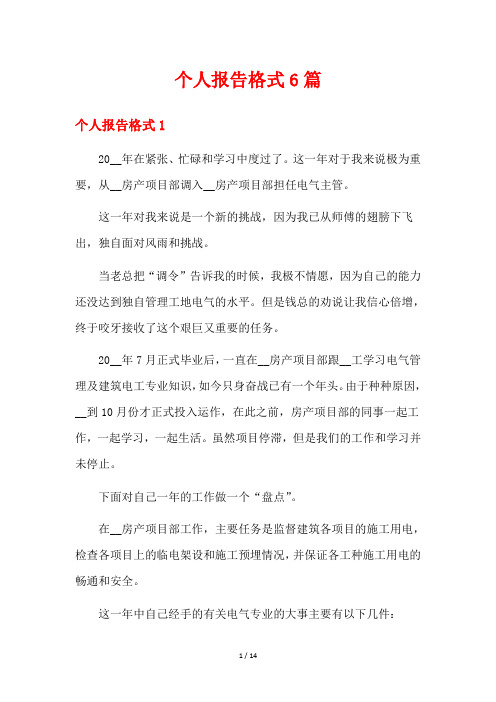 个人报告格式6篇

个人报告格式1

20__年在紧张、忙碌和学习中度过了。这一年对于我来说极为重要，从__房产项目部调入__房产项目部担任电气主管。

这一年对我来说是一个新的挑战，因为我已从师傅的翅膀下飞出，独自面对风雨和挑战。

当老总把“调令”告诉我的时候，我极不情愿，因为自己的能力还没达到独自管理工地电气的水平。但是钱总的劝说让我信心倍增，终于咬牙接收了这个艰巨又重要的任务。

20__年7月正式毕业后，一直在__房产项目部跟__工学习电气管理及建筑电工专业知识，如今只身奋战已有一个年头。由于种种原因，__到10月份才正式投入运作，在此之前，房产项目部的同事一起工作，一起学习，一起生活。虽然项目停滞，但是我们的工作和学习并未停止。

下面对自己一年的工作做一个“盘点”。

在__房产项目部工作，主要任务是监督建筑各项目的施工用电，检查各项目上的临电架设和施工预埋情况，并保证各工种施工用电的畅通和安全。

这一年中自己经手的有关电气专业的大事主要有以下几件：

1 / 14